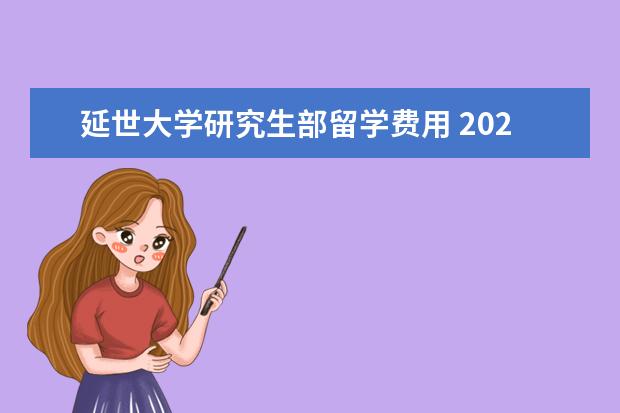 延世大学研究生部留学费用 202